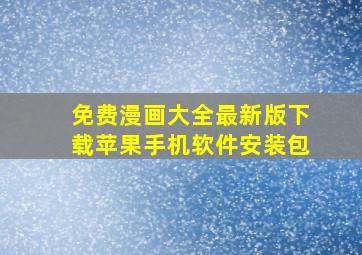 免费漫画大全最新版下载苹果手机软件安装包